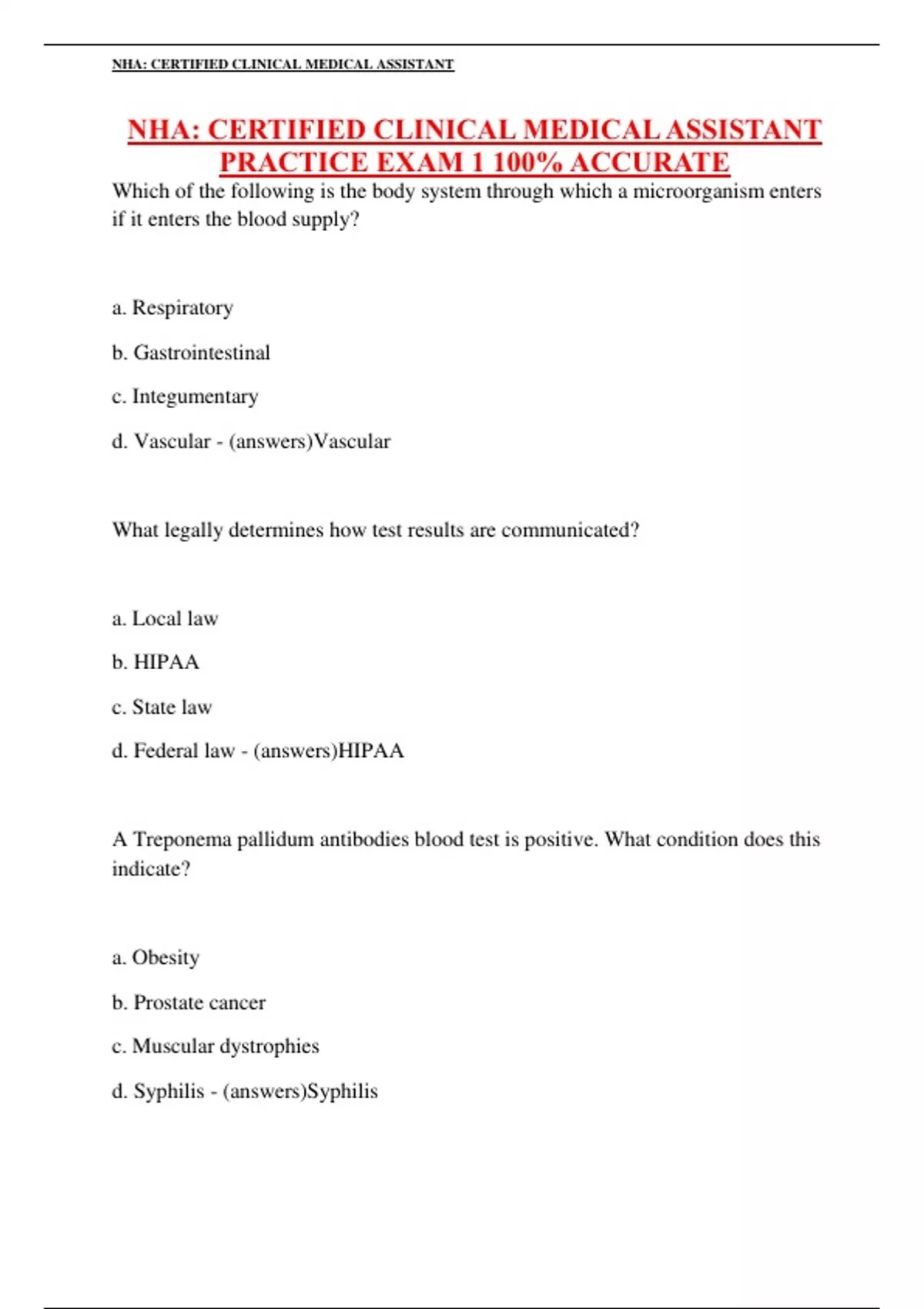 NHA: CERTIFIED CLINICAL MEDICAL ASSISTANT

NHA: CERTIFIED CLINICAL MEDICAL ASSISTANT PRACTICE EXAM 1 100% ACCURATE

Which of the following is the body system through which a microorganism enters if it enters the blood supply?

a. Respiratory

b. Gastrointestinal

c. Integumentary

d. Vascular - (answers)Vascular

What legally determines how test results are communicated?

a. Local law

b. HIPAA

c. State law

d. Federal law - (answers)HIPAA

A Treponema pallidum antibodies blood test is positive. What condition does this indicate?

a. Obesity

b. Prostate cancer

c. Muscular dystrophies

d. Syphilis - (answers)Syphilis